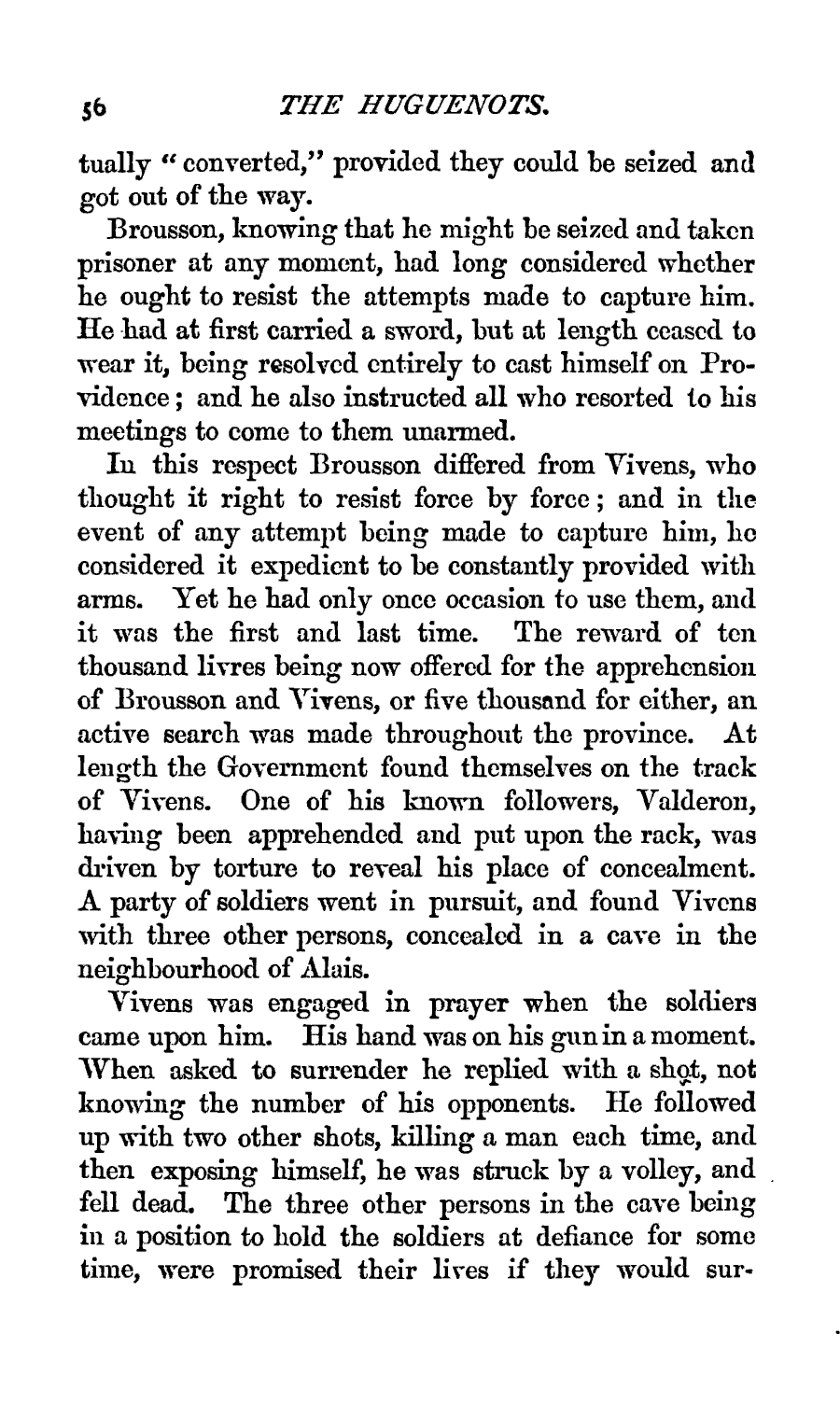 56 THE HUGUENOTS.

tually "converted," provided they could be seized and got out of the way.

Brousson, knowing that he might be seized and taken prisoner at any moment, had long considered whether he ought to resist the attempts made to capture him. He had at first carried a sword, but at length ceased to wear it, being resolved entirely to cast himself on Providence; and he also instructed all who resorted to his meetings to come to them unarmed.

In this respect Brousson differed from Vivens, who thought it right to resist force by force; and in the event of any attempt being made to capture him, he considered it expedient to be constantly provided with arms. Yet he had only once occasion to use them, and it was the first and last time. The reward of ten thousand livres being now offered for the apprehension of Brousson and Vivens, or five thousand for either, an active search was made throughout the province. At length the Government found themselves on the track of Vivens. One of his known followers, Valderon, having been apprehended and put upon the rack, was driven by torture to reveal his place of concealment. A party of soldiers went in pursuit, and found Vivens with three other persons, concealed in a cave in the neighbourhood of Alais.

Vivens was engaged in prayer when the soldiers came upon him. His hand was on his gun in a moment. When asked to surrender he replied with a shot, not knowing the number of his opponents. He followed up with two other shots, killing a man each time, and then exposing himself, he was struck by a volley, and fell dead. The three other persons in the cave being in a position to hold the soldiers at defiance for some time, were promised their lives if they would sur-